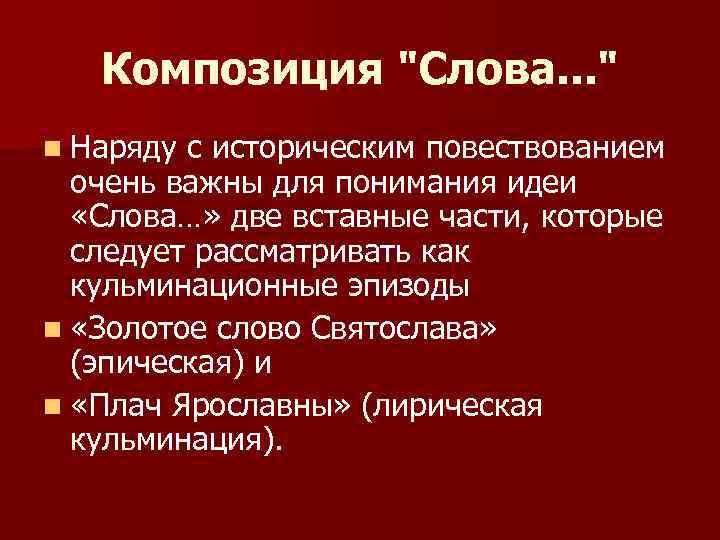 Композиция "Слова..."

• Наряду с историческим повествованием очень важны для понимания идеи «Слова…» две вставные части, которые следует рассматривать как кульминационные эпизоды
• «Золотое слово Святослава» (эпическая) и
• «Плач Ярославны» (лирическая кульминация).